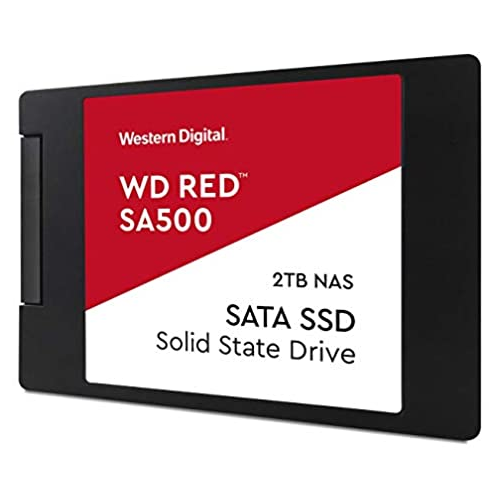 Western Digital.

WD RED™
SA500

2TB NAS

SATA SSD
Solid State Drive